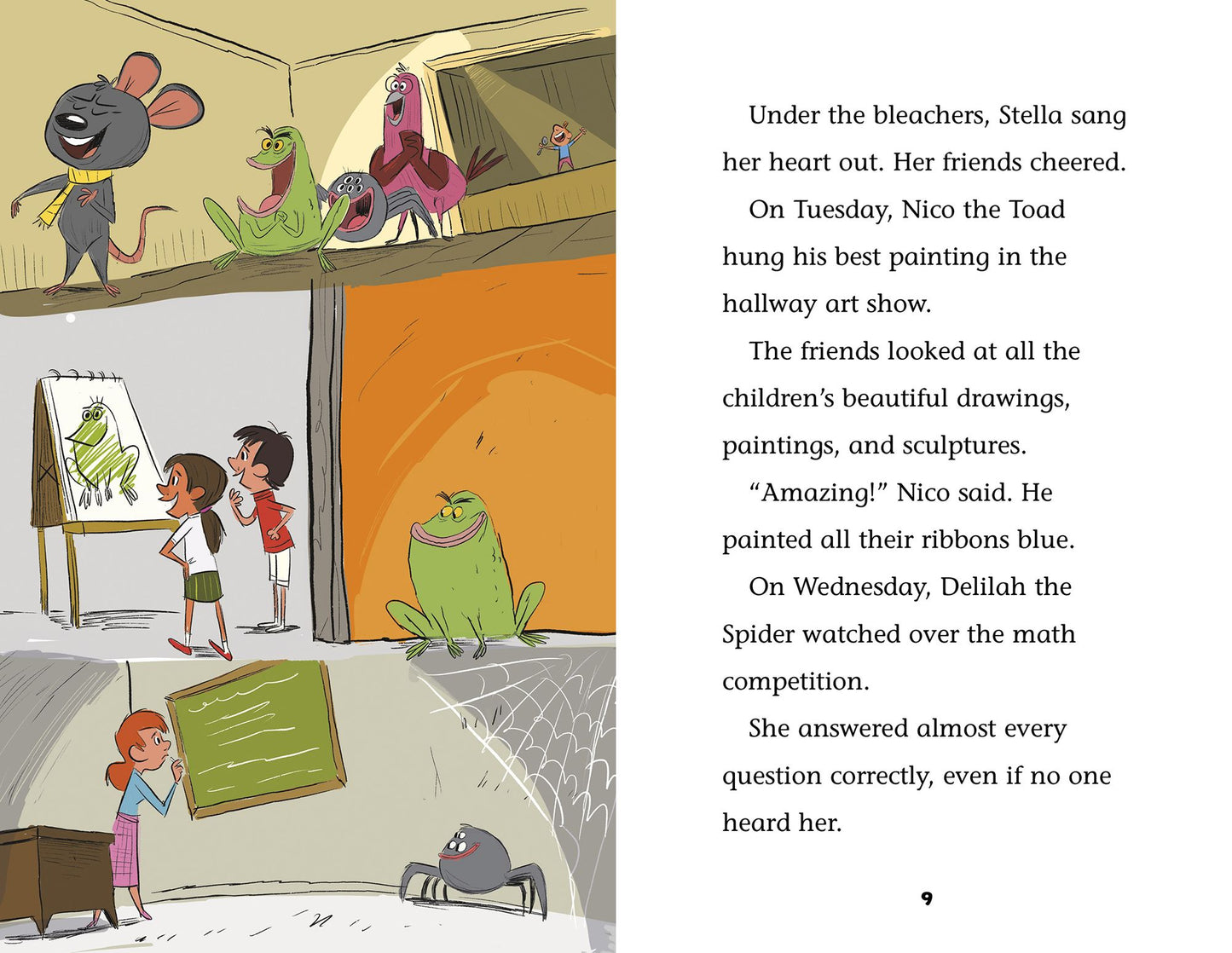 Under the bleachers, Stella sang her heart out. Her friends cheered.

On Tuesday, Nico the Toad hung his best painting in the hallway art show.

The friends looked at all the children's beautiful drawings, paintings, and sculptures.

"Amazing!" Nico said. He painted all their ribbons blue.

On Wednesday, Delilah the Spider watched over the math competition.

She answered almost every question correctly, even if no one heard her.

9